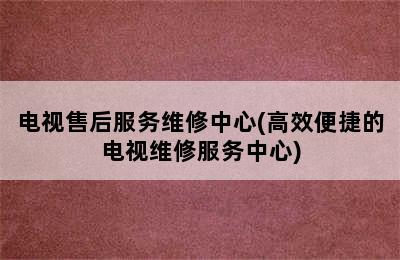 电视售后服务维修中心(高效便捷的电视维修服务中心)